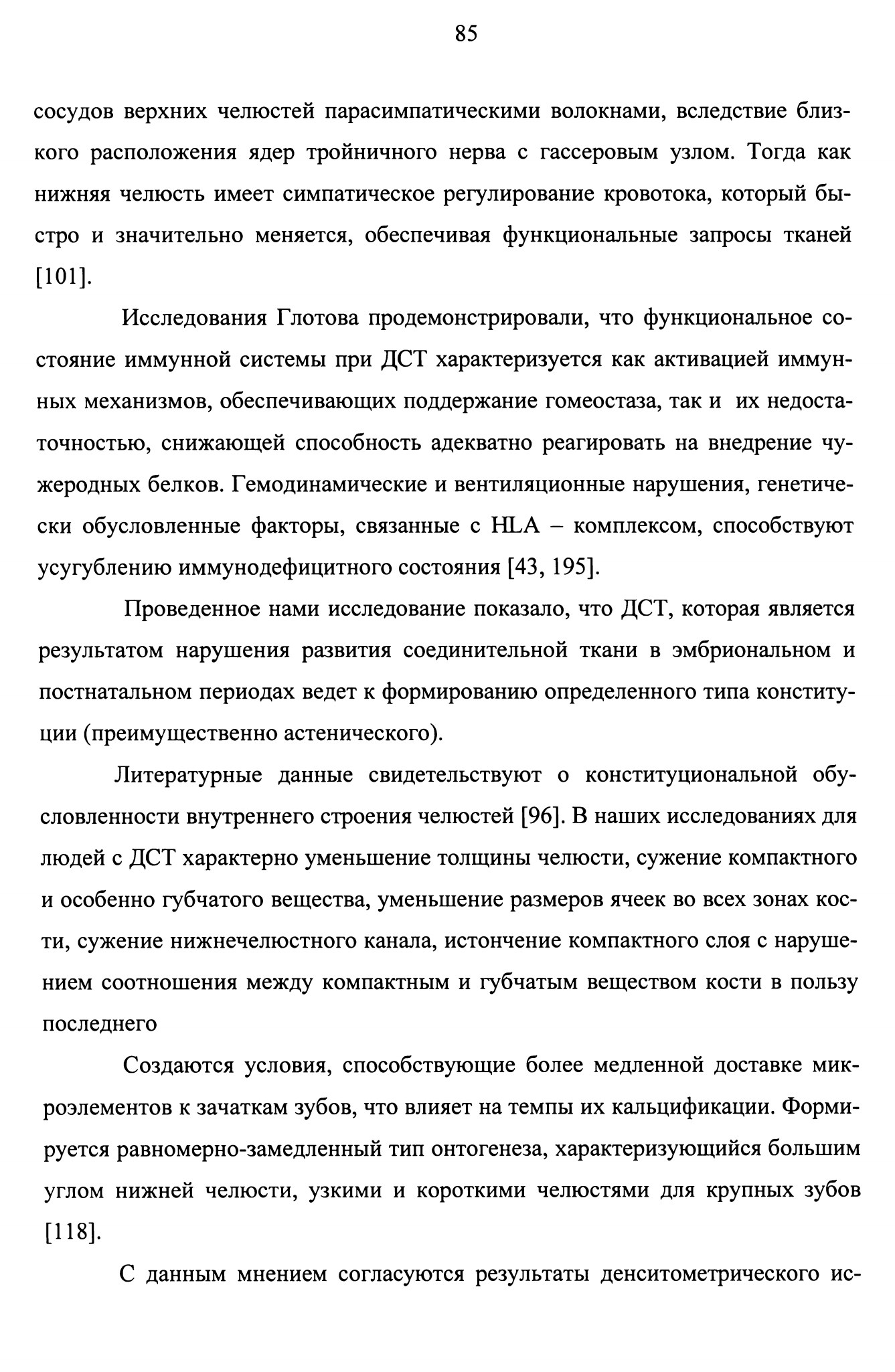 85

сосудов верхних челюстей парасимпатическими волокнами, вследствие близкого расположения ядер тройничного нерва с гассеровым узлом. Тогда как нижняя челюсть имеет симпатическое регулирование кровотока, который быстро и значительно меняется, обеспечивая функциональные запросы тканей [101].

Исследования Глотова продемонстрировали, что функциональное состояние иммунной системы при ДСТ характеризуется как активацией иммунных механизмов, обеспечивающих поддержание гомеостаза, так и их недостаточностью, снижающей способность адекватно реагировать на внедрение чужеродных белков. Гемодинамические и вентиляционные нарушения, генетически обусловленные факторы, связанные с HLA – комплексом, способствуют усугублению иммунодефицитного состояния [43, 195].

Проведенное нами исследование показало, что ДСТ, которая является результатом нарушения развития соединительной ткани в эмбриональном и постнатальном периодах ведет к формированию определенного типа конституции (преимущественно астенического).

Литературные данные свидетельствуют о конституциональной обусловленности внутреннего строения челюстей [96]. В наших исследованиях для людей с ДСТ характерно уменьшение толщины челюсти, сужение компактного и особенно губчатого вещества, уменьшение размеров ячеек во всех зонах кости, сужение нижнечелюстного канала, истончение компактного слоя с нарушением соотношения между компактным и губчатым веществом кости в пользу последнего

Создаются условия, способствующие более медленной доставке микроэлементов к зачаткам зубов, что влияет на темпы их кальцификации. Формируется равномерно-замедленный тип онтогенеза, характеризующийся большим углом нижней челюсти, узкими и короткими челюстями для крупных зубов [118].

С данным мнением согласуются результаты денситометрического ис-